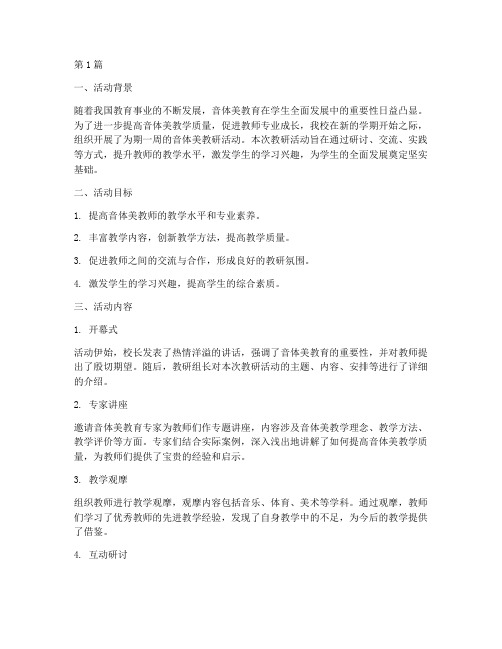 第1篇

一、活动背景

随着我国教育事业的不断发展，音体美教育在学生全面发展中的重要性日益凸显。为了进一步提高音体美教学质量，促进教师专业成长，我校在新的学期开始之际，组织开展了为期一周的音体美教研活动。本次教研活动旨在通过研讨、交流、实践等方式，提升教师的教学水平，激发学生的学习兴趣，为学生的全面发展奠定坚实基础。

二、活动目标

1. 提高音体美教师的教学水平和专业素养。

2. 丰富教学内容，创新教学方法，提高教学质量。

3. 促进教师之间的交流与合作，形成良好的教研氛围。

4. 激发学生的学习兴趣，提高学生的综合素质。

三、活动内容

1. 开幕式

活动伊始，校长发表了热情洋溢的讲话，强调了音体美教育的重要性，并对教师提出了殷切期望。随后，教研组长对本次教研活动的主题、内容、安排等进行了详细的介绍。

2. 专家讲座

邀请音体美教育专家为教师们作专题讲座，内容涉及音体美教学理念、教学方法、教学评价等方面。专家们结合实际案例，深入浅出地讲解了如何提高音体美教学质量，为教师们提供了宝贵的经验和启示。

3. 教学观摩

组织教师进行教学观摩，观摩内容包括音乐、体育、美术等学科。通过观摩，教师们学习了优秀教师的先进教学经验，发现了自身教学中的不足，为今后的教学提供了借鉴。

4. 互动研讨